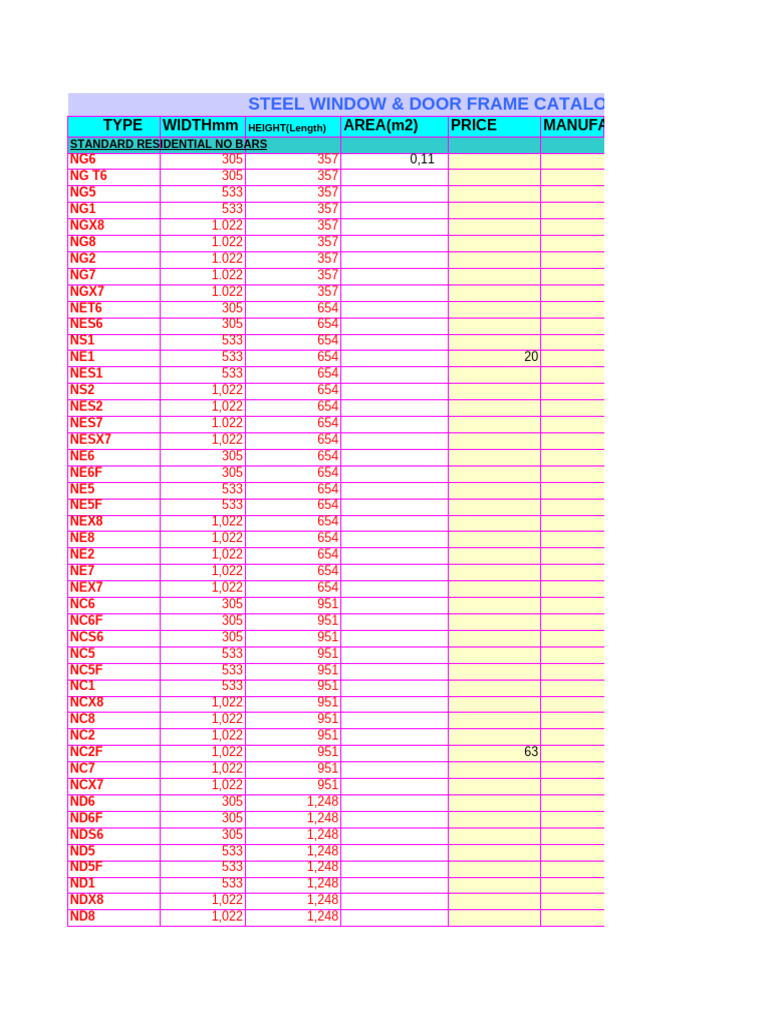 STEEL WINDOW & DOOR FRAME CATALO

| TYPE | WIDTHmm | HEIGHT(Length) | AREA(m2) | PRICE | MANUFA |
|---|---|---|---|---|---|
| STANDARD RESIDENTIAL NO BARS | | | | | |
| NG6 | 305 | 357 | 0,11 | | |
| NG T6 | 305 | 357 | | | |
| NG5 | 533 | 357 | | | |
| NG1 | 533 | 357 | | | |
| NGX8 | 1.022 | 357 | | | |
| NG8 | 1.022 | 357 | | | |
| NG2 | 1.022 | 357 | | | |
| NG7 | 1.022 | 357 | | | |
| NGX7 | 1.022 | 357 | | | |
| NET6 | 305 | 654 | | | |
| NES6 | 305 | 654 | | | |
| NS1 | 533 | 654 | | | |
| NE1 | 533 | 654 | | 20 | |
| NES1 | 533 | 654 | | | |
| NS2 | 1,022 | 654 | | | |
| NES2 | 1,022 | 654 | | | |
| NES7 | 1.022 | 654 | | | |
| NESX7 | 1,022 | 654 | | | |
| NE6 | 305 | 654 | | | |
| NE6F | 305 | 654 | | | |
| NE5 | 533 | 654 | | | |
| NE5F | 533 | 654 | | | |
| NEX8 | 1,022 | 654 | | | |
| NE8 | 1,022 | 654 | | | |
| NE2 | 1,022 | 654 | | | |
| NE7 | 1,022 | 654 | | | |
| NEX7 | 1,022 | 654 | | | |
| NC6 | 305 | 951 | | | |
| NC6F | 305 | 951 | | | |
| NCS6 | 305 | 951 | | | |
| NC5 | 533 | 951 | | | |
| NC5F | 533 | 951 | | | |
| NC1 | 533 | 951 | | | |
| NCX8 | 1,022 | 951 | | | |
| NC8 | 1,022 | 951 | | | |
| NC2 | 1,022 | 951 | | | |
| NC2F | 1,022 | 951 | | 63 | |
| NC7 | 1,022 | 951 | | | |
| NCX7 | 1,022 | 951 | | | |
| ND6 | 305 | 1,248 | | | |
| ND6F | 305 | 1,248 | | | |
| NDS6 | 305 | 1,248 | | | |
| ND5 | 533 | 1,248 | | | |
| ND5F | 533 | 1,248 | | | |
| ND1 | 533 | 1,248 | | | |
| NDX8 | 1,022 | 1,248 | | | |
| ND8 | 1,022 | 1,248 | | | |